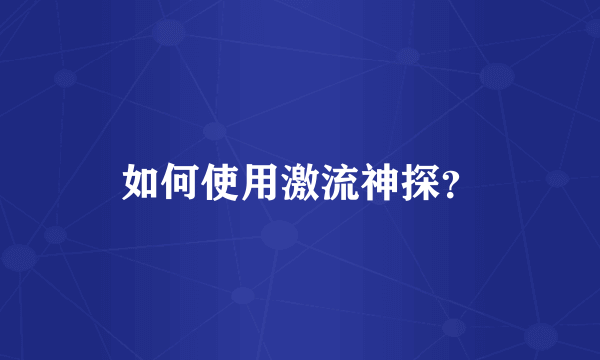 如何使用激流神探?